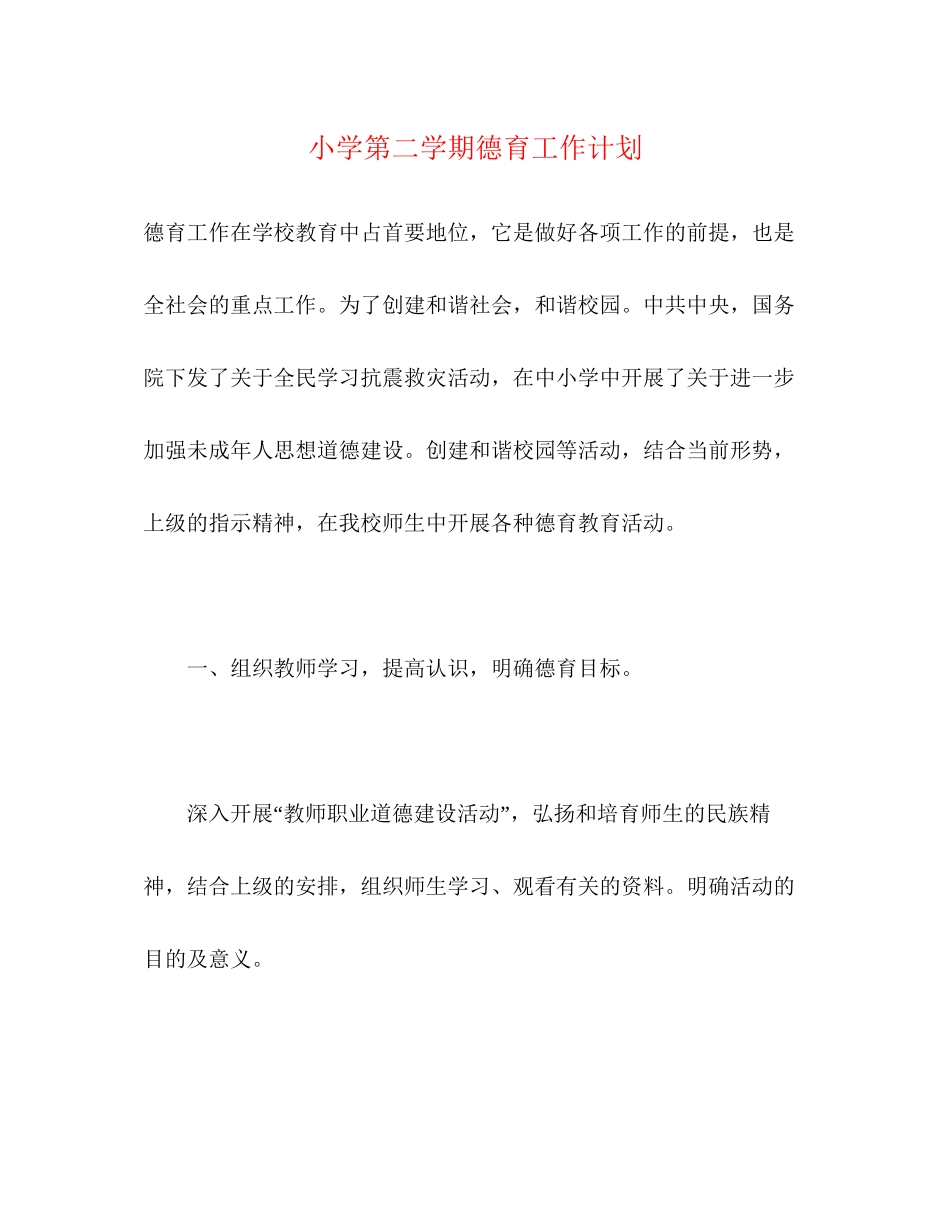 小学第二学期德育工作计划

德育工作在学校教育中占首要地位，它是做好各项工作的前提，也是全社会的重点工作。为了创建和谐社会，和谐校园。中共中央，国务院下发了关于全民学习抗震救灾活动，在中小学中开展了关于进一步加强未成年人思想道德建设。创建和谐校园等活动，结合当前形势，上级的指示精神，在我校师生中开展各种德育教育活动。

一、组织教师学习，提高认识，明确德育目标。

深入开展“教师职业道德建设活动”，弘扬和培育师生的民族精神，结合上级的安排，组织师生学习、观看有关的资料。明确活动的目的及意义。